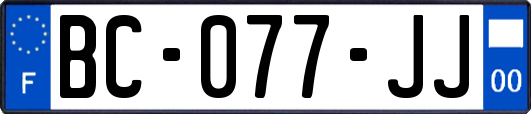 F
BC-077-JJ
00